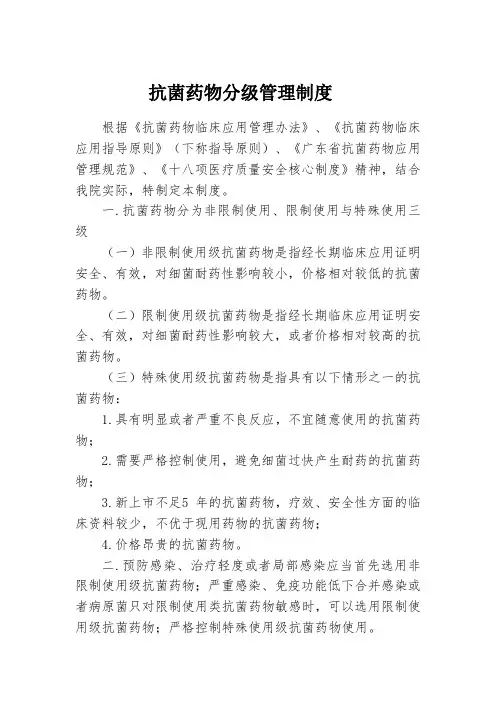 抗菌药物分级管理制度

根据《抗菌药物临床应用管理办法》、《抗菌药物临床应用指导原则》（下称指导原则）、《广东省抗菌药物应用管理规范》、《十八项医疗质量安全核心制度》精神，结合我院实际，特制定本制度。

一.抗菌药物分为非限制使用、限制使用与特殊使用三级

（一）非限制使用级抗菌药物是指经长期临床应用证明安全、有效，对细菌耐药性影响较小，价格相对较低的抗菌药物。

（二）限制使用级抗菌药物是指经长期临床应用证明安全、有效，对细菌耐药性影响较大，或者价格相对较高的抗菌药物。

（三）特殊使用级抗菌药物是指具有以下情形之一的抗菌药物：

1.具有明显或者严重不良反应，不宜随意使用的抗菌药物；

2.需要严格控制使用，避免细菌过快产生耐药的抗菌药物；

3.新上市不足5 年的抗菌药物，疗效、安全性方面的临床资料较少，不优于现用药物的抗菌药物；

4.价格昂贵的抗菌药物。

二.预防感染、治疗轻度或者局部感染应当首先选用非限制使用级抗菌药物；严重感染、免疫功能低下合并感染或者病原菌只对限制使用类抗菌药物敏感时，可以选用限制使用级抗菌药物；严格控制特殊使用级抗菌药物使用。